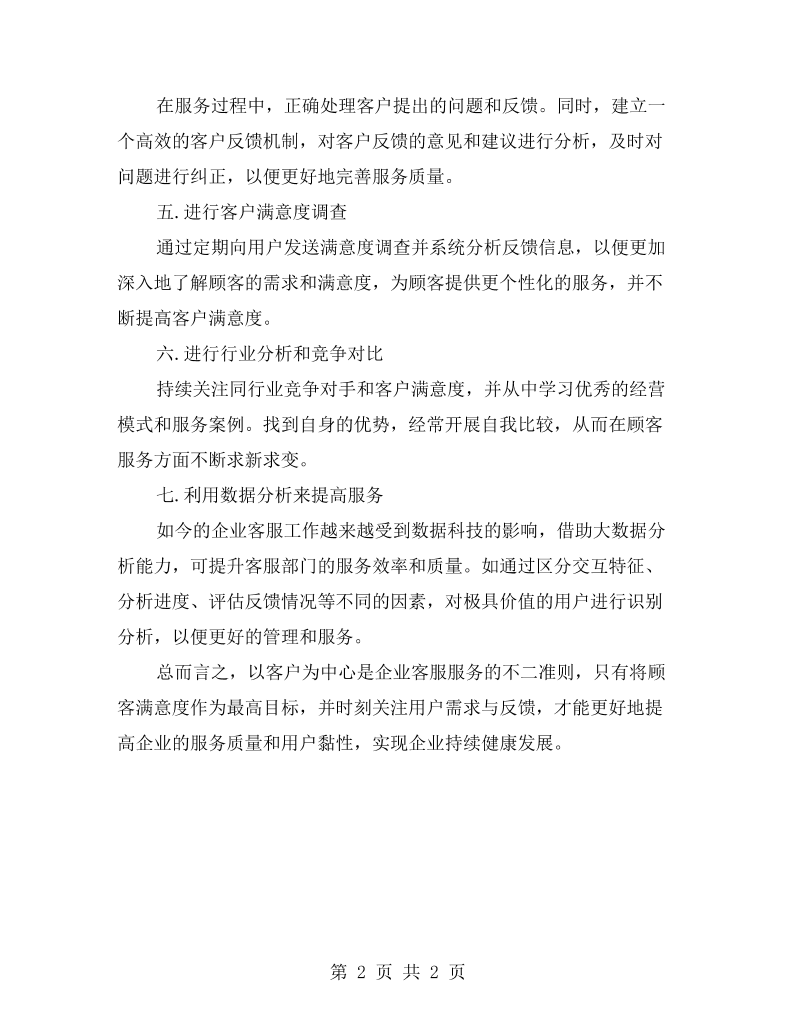 在服务过程中，正确处理客户提出的问题和反馈。同时，建立一个高效的客户反馈机制，对客户反馈的意见和建议进行分析，及时对问题进行纠正，以便更好地完善服务质量。

五.进行客户满意度调查

通过定期向用户发送满意度调查并系统分析反馈信息，以便更加深入地了解顾客的需求和满意度，为顾客提供更个性化的服务，并不断提高客户满意度。

六.进行行业分析和竞争对比

持续关注同行业竞争对手和客户满意度，并从中学习优秀的经营模式和服务案例。找到自身的优势，经常开展自我比较，从而在顾客服务方面不断求新求变。

七.利用数据分析来提高服务

如今的企业客服工作越来越受到数据科技的影响，借助大数据分析能力，可提升客服部门的服务效率和质量。如通过区分交互特征、分析进度、评估反馈情况等不同的因素，对极具价值的用户进行识别分析，以便更好的管理和服务。

总而言之，以客户为中心是企业客服服务的不二准则，只有将顾客满意度作为最高目标，并时刻关注用户需求与反馈，才能更好地提高企业的服务质量和用户黏性，实现企业持续健康发展。

第2页 共2页